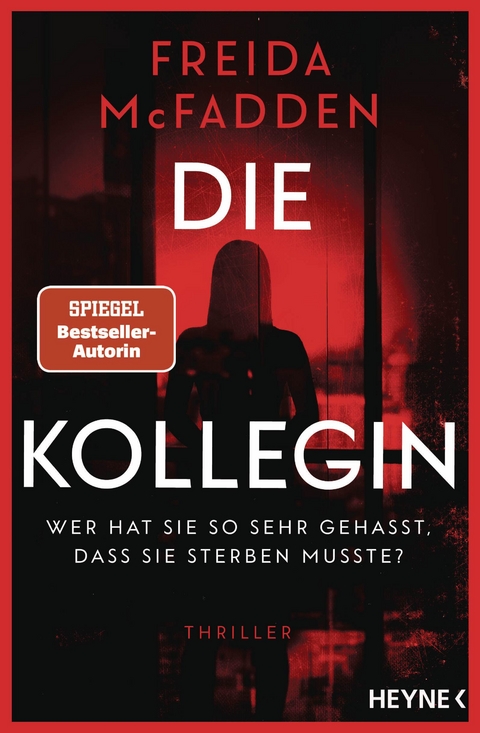 FREIDA McFADDEN

DIE

SPIEGEL Bestseller-Autorin

KOLLEGIN

WER HAT SIE SO SEHR GEHASST, DASS SIE STERBEN MUSSTE?

THRILLER

HEYNE